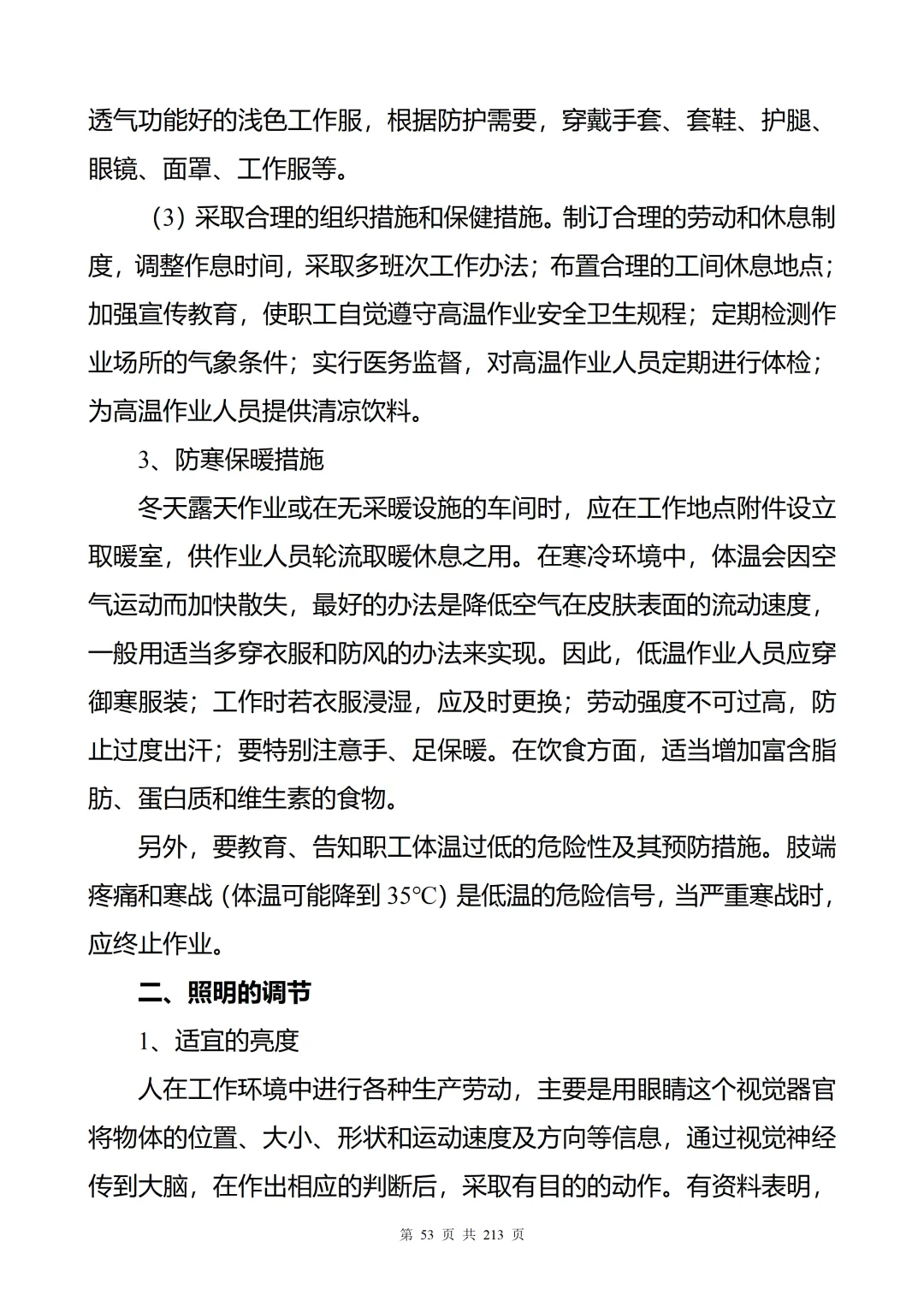 透气功能好的浅色工作服，根据防护需要，穿戴手套、套鞋、护腿、眼镜、面罩、工作服等。

（3）采取合理的组织措施和保健措施。制订合理的劳动和休息制度，调整作息时间，采取多班次工作办法；布置合理的工间休息地点；加强宣传教育，使职工自觉遵守高温作业安全卫生规程；定期检测作业场所的气象条件；实行医务监督，对高温作业人员定期进行体检；为高温作业人员提供清凉饮料。

3、防寒保暖措施

冬天露天作业或在无采暖设施的车间时，应在工作地点附件设立取暖室，供作业人员轮流取暖休息之用。在寒冷环境中，体温会因空气运动而加快散失，最好的办法是降低空气在皮肤表面的流动速度，一般用适当多穿衣服和防风的办法来实现。因此，低温作业人员应穿御寒服装；工作时若衣服浸湿，应及时更换；劳动强度不可过高，防止过度出汗；要特别注意手、足保暖。在饮食方面，适当增加富含脂肪、蛋白质和维生素的食物。

另外，要教育、告知职工体温过低的危险性及其预防措施。肢端疼痛和寒战（体温可能降到 35℃）是低温的危险信号，当严重寒战时，应终止作业。

二、照明的调节

1、适宜的亮度

人在工作环境中进行各种生产劳动，主要是用眼睛这个视觉器官将物体的位置、大小、形状和运动速度及方向等信息，通过视觉神经传到大脑，在作出相应的判断后，采取有目的的动作。有资料表明，

第 53 页 共 213 页